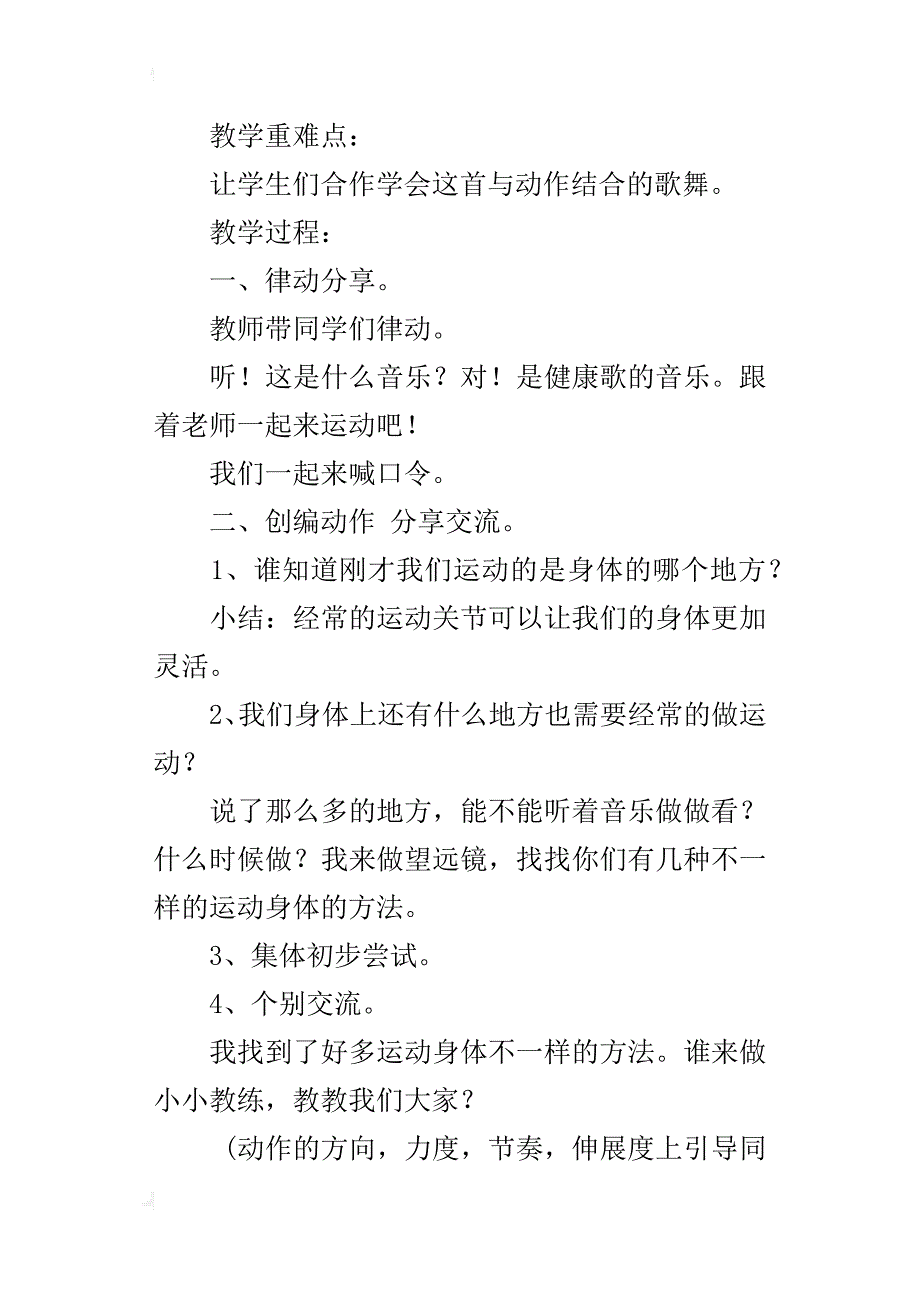 教学重难点：

让学生们合作学会这首与动作结合的歌舞。

教学过程：

一、律动分享。

教师带同学们律动。

听！这是什么音乐？对！是健康歌的音乐。跟着老师一起来运动吧！

我们一起来喊口令。

二、创编动作 分享交流。

1、谁知道刚才我们运动的是身体的哪个地方？

小结：经常的运动关节可以让我们的身体更加灵活。

2、我们身体上还有什么地方也需要经常的做运动？

说了那么多的地方，能不能听着音乐做做看？什么时候做？我来做望远镜，找找你们有几种不一样的运动身体的方法。

3、集体初步尝试。

4、个别交流。

我找到了好多运动身体不一样的方法。谁来做小小教练，教教我们大家？

(动作的方向，力度，节奏，伸展度上引导同